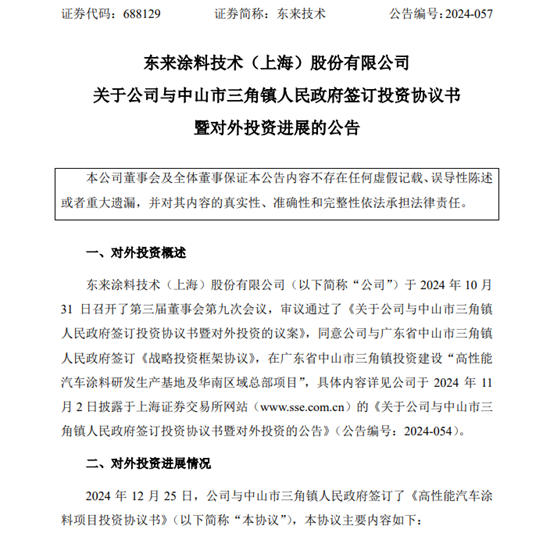 证券代码：688129　　证券简称：东来技术　　公告编号：2024-057

东来涂料技术（上海）股份有限公司
关于公司与中山市三角镇人民政府签订投资协议书
暨对外投资进展的公告

本公司董事会及全体董事保证本公告内容不存在任何虚假记载、误导性陈述或者重大遗漏，并对其内容的真实性、准确性和完整性依法承担法律责任。

一、对外投资概述

东来涂料技术（上海）股份有限公司（以下简称“公司”）于 2024 年 10 月 31 日召开了第三届董事会第九次会议，审议通过了《关于公司与中山市三角镇人民政府签订投资协议书暨对外投资的议案》，同意公司与广东省中山市三角镇人民政府签订《战略投资框架协议》，在广东省中山市三角镇投资建设“高性能汽车涂料研发生产基地及华南区域总部项目”，具体内容详见公司于 2024 年 11 月 2 日披露于上海证券交易所网站（www.sse.com.cn）的《关于公司与中山市三角镇人民政府签订投资协议书暨对外投资的公告》（公告编号：2024-054）。

二、对外投资进展情况

2024 年 12 月 25 日，公司与中山市三角镇人民政府签订了《高性能汽车涂料项目投资协议书》（以下简称“本协议”），本协议主要内容如下：